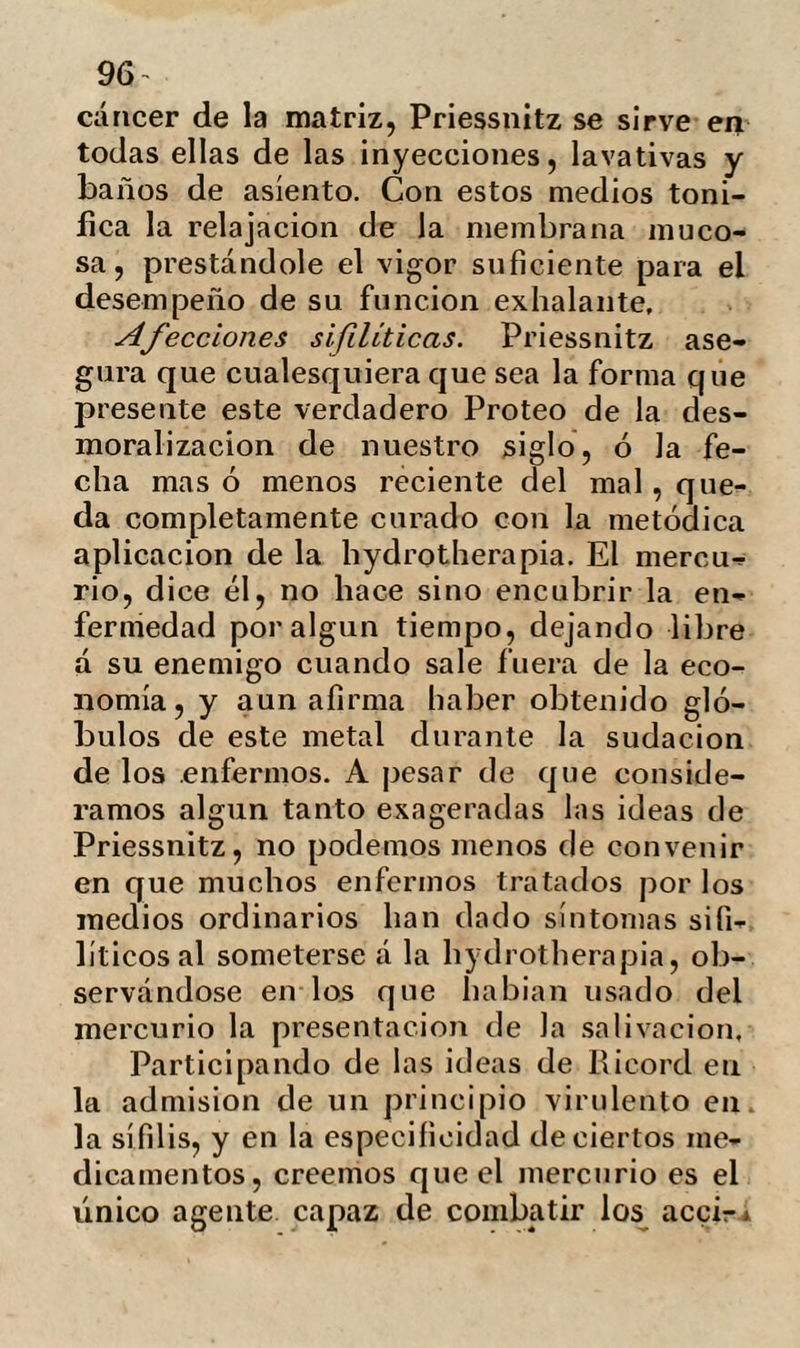 96

cáncer de la matriz, Priessnitz se sirve en todas ellas de las inyecciones, lavativas y baños de asiento. Con estos medios tonifica la relajacion de la membrana mucosa, prestándole el vigor suficiente para el desempeño de su funcion exhalante.

Afecciones sifilíticas. Priessnitz asegura que cualesquiera que sea la forma que presente este verdadero Proteo de la desmoralizacion de nuestro siglo, ó la fecha mas ó menos reciente del mal, queda completamente curado con la metódica aplicacion de la hydrotherapia. El mercurio, dice él, no hace sino encubrir la enfermedad por algun tiempo, dejando libre á su enemigo cuando sale fuera de la economía, y aun afirma haber obtenido glóbulos de este metal durante la sudacion de los enfermos. A pesar de que consideramos algun tanto exageradas las ideas de Priessnitz, no podemos menos de convenir en que muchos enfermos tratados por los medios ordinarios han dado síntomas sifilíticos al someterse á la hydrotherapia, observándose en los que habian usado del mercurio la presentacion de la salivacion.

Participando de las ideas de Ricord en la admision de un principio virulento en la sífilis, y en la especificidad de ciertos medicamentos, creemos que el mercurio es el único agente capaz de combatir los acci-